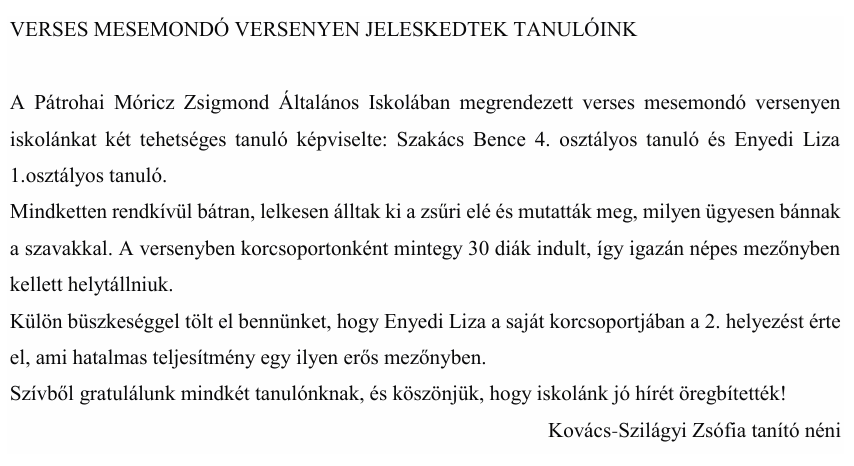 VERSES MESEMONDÓ VERSENYEN JELESKEDTEK TANULÓINK

A Pátrohai Móricz Zsigmond Általános Iskolában megrendezett verses mesemondó versenyen iskolánkat két tehetséges tanuló képviselte: Szakács Bence 4. osztályos tanuló és Enyedi Liza 1.osztályos tanuló.
Mindketten rendkívül bátran, lelkesen álltak ki a zsűri elé és mutatták meg, milyen ügyesen bánnak a szavakkal. A versenyben korcsoportonként mintegy 30 diák indult, így igazán népes mezőnyben kellett helytállniuk.
Külön büszkeséggel tölt el bennünket, hogy Enyedi Liza a saját korcsoportjában a 2. helyezést érte el, ami hatalmas teljesítmény egy ilyen erős mezőnyben.
Szívből gratulálunk mindkét tanulónknak, és köszönjük, hogy iskolánk jó hírét öregbítették!

Kovács-Szilágyi Zsófia tanító néni